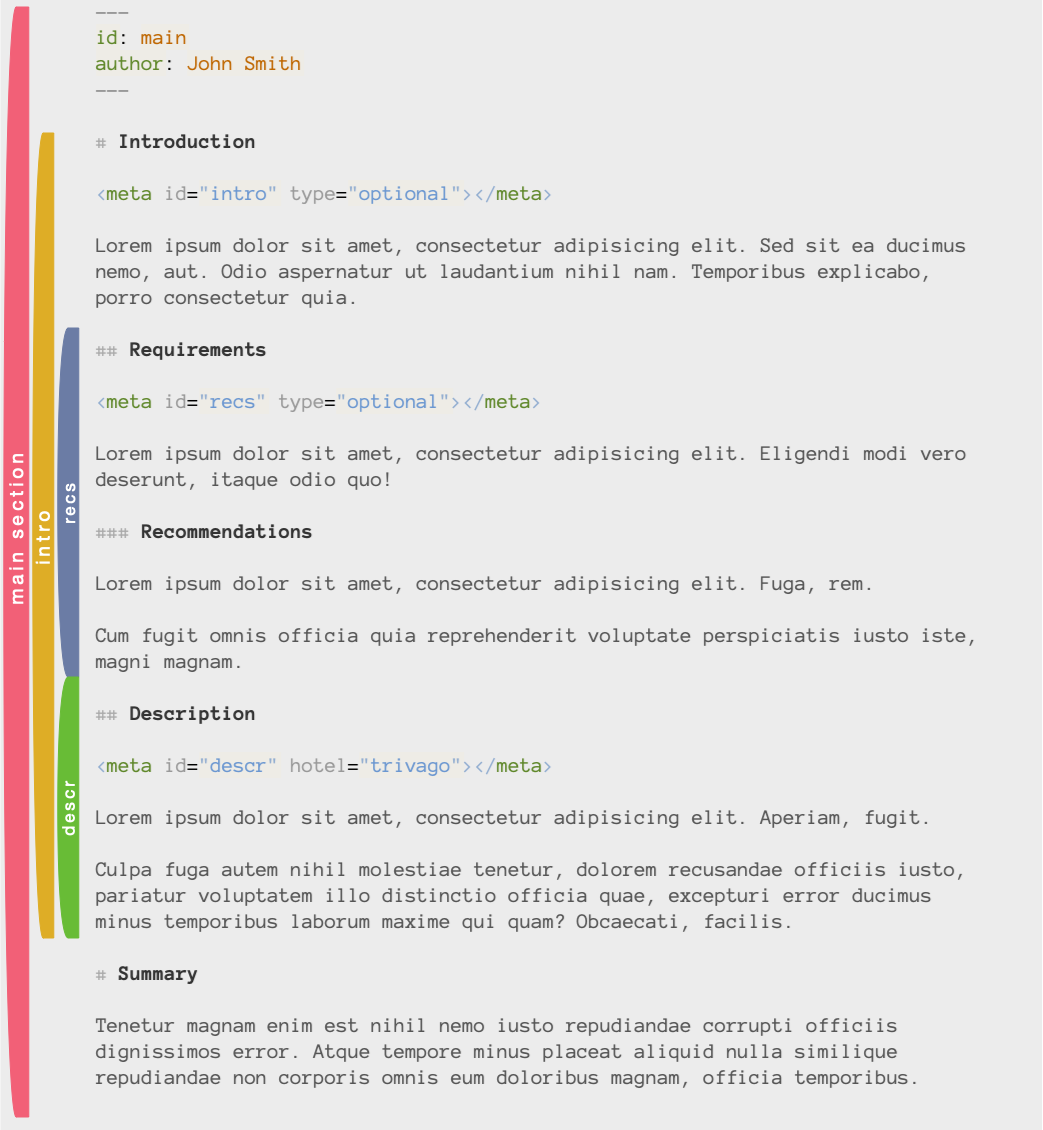 main section

intro

recs

descr

---
id: main
author: John Smith
---

# Introduction

<meta id="intro" type="optional"></meta>

Lorem ipsum dolor sit amet, consectetur adipisicing elit. Sed sit ea ducimus nemo, aut. Odio aspernatur ut laudantium nihil nam. Temporibus explicabo, porro consectetur quia.

## Requirements

<meta id="recs" type="optional"></meta>

Lorem ipsum dolor sit amet, consectetur adipisicing elit. Eligendi modi vero deserunt, itaque odio quo!

### Recommendations

Lorem ipsum dolor sit amet, consectetur adipisicing elit. Fuga, rem.

Cum fugit omnis officia quia reprehenderit voluptate perspiciatis iusto iste, magni magnam.

## Description

<meta id="descr" hotel="trivago"></meta>

Lorem ipsum dolor sit amet, consectetur adipisicing elit. Aperiam, fugit.

Culpa fuga autem nihil molestiae tenetur, dolorem recusandae officiis iusto, pariatur voluptatem illo distinctio officia quae, excepturi error ducimus minus temporibus laborum maxime qui quam? Obcaecati, facilis.

# Summary

Tenetur magnam enim est nihil nemo iusto repudiandae corrupti officiis dignissimos error. Atque tempore minus placeat aliquid nulla similique repudiandae non corporis omnis eum doloribus magnam, officia temporibus.